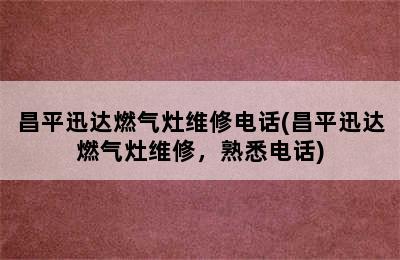 昌平迅达燃气灶维修电话(昌平迅达燃气灶维修，熟悉电话)